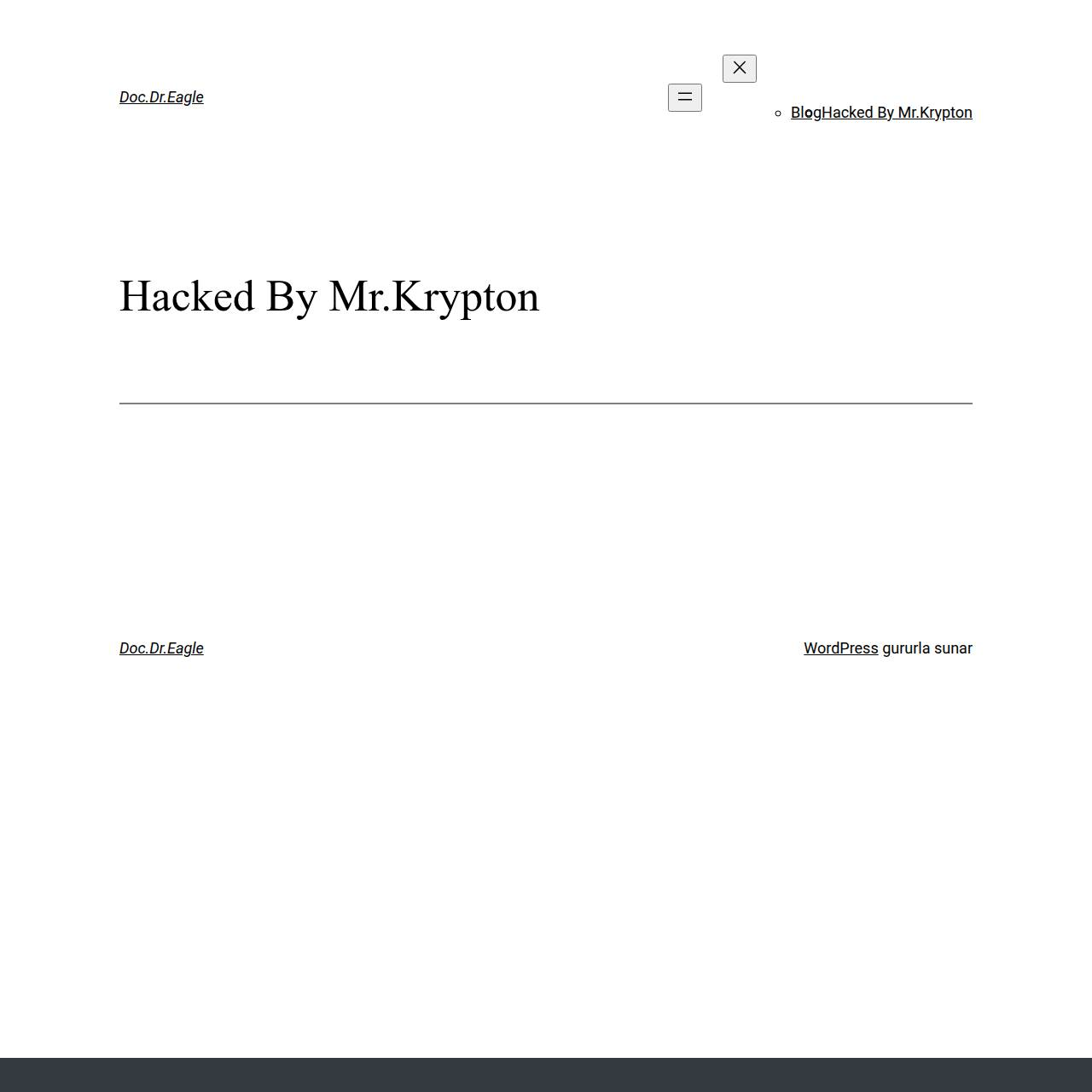 Doc.Dr.Eagle

BlogHacked By Mr.Krypton

Hacked By Mr.Krypton

Doc.Dr.Eagle

WordPress gururla sunar